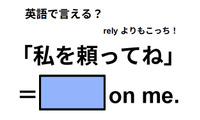 英語で言える？

rely よりもこっち！

「私を頼ってね」

＝ on me.